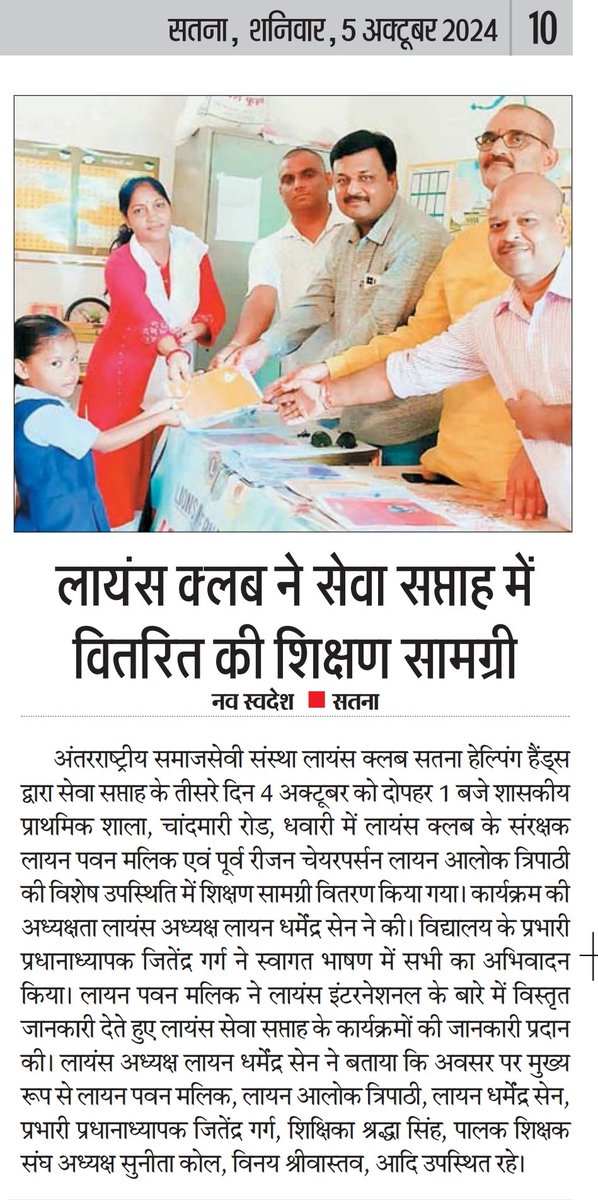 सतना, शनिवार, 5 अक्टूबर 2024 | 10

लायंस क्लब ने सेवा सप्ताह में वितरित की शिक्षण सामग्री

नव स्वदेश ■ सतना

अंतरराष्ट्रीय समाजसेवी संस्था लायंस क्लब सतना हेल्पिंग हैंड्स द्वारा सेवा सप्ताह के तीसरे दिन 4 अक्टूबर को दोपहर 1 बजे शासकीय प्राथमिक शाला, चांदमारी रोड, धवारी में लायंस क्लब के संरक्षक लायन पवन मलिक एवं पूर्व रीजन चेयरपर्सन लायन आलोक त्रिपाठी की विशेष उपस्थिति में शिक्षण सामग्री वितरण किया गया। कार्यक्रम की अध्यक्षता लायंस अध्यक्ष लायन धर्मेंद्र सेन ने की। विद्यालय के प्रभारी प्रधानाध्यापक जितेंद्र गर्ग ने स्वागत भाषण में सभी का अभिवादन किया। लायन पवन मलिक ने लायंस इंटरनेशनल के बारे में विस्तृत जानकारी देते हुए लायंस सेवा सप्ताह के कार्यक्रमों की जानकारी प्रदान की। लायंस अध्यक्ष लायन धर्मेंद्र सेन ने बताया कि अवसर पर मुख्य रूप से लायन पवन मलिक, लायन आलोक त्रिपाठी, लायन धर्मेंद्र सेन, प्रभारी प्रधानाध्यापक जितेंद्र गर्ग, शिक्षिका श्रद्धा सिंह, पालक शिक्षक संघ अध्यक्ष सुनीता कोल, विनय श्रीवास्तव, आदि उपस्थित रहे।